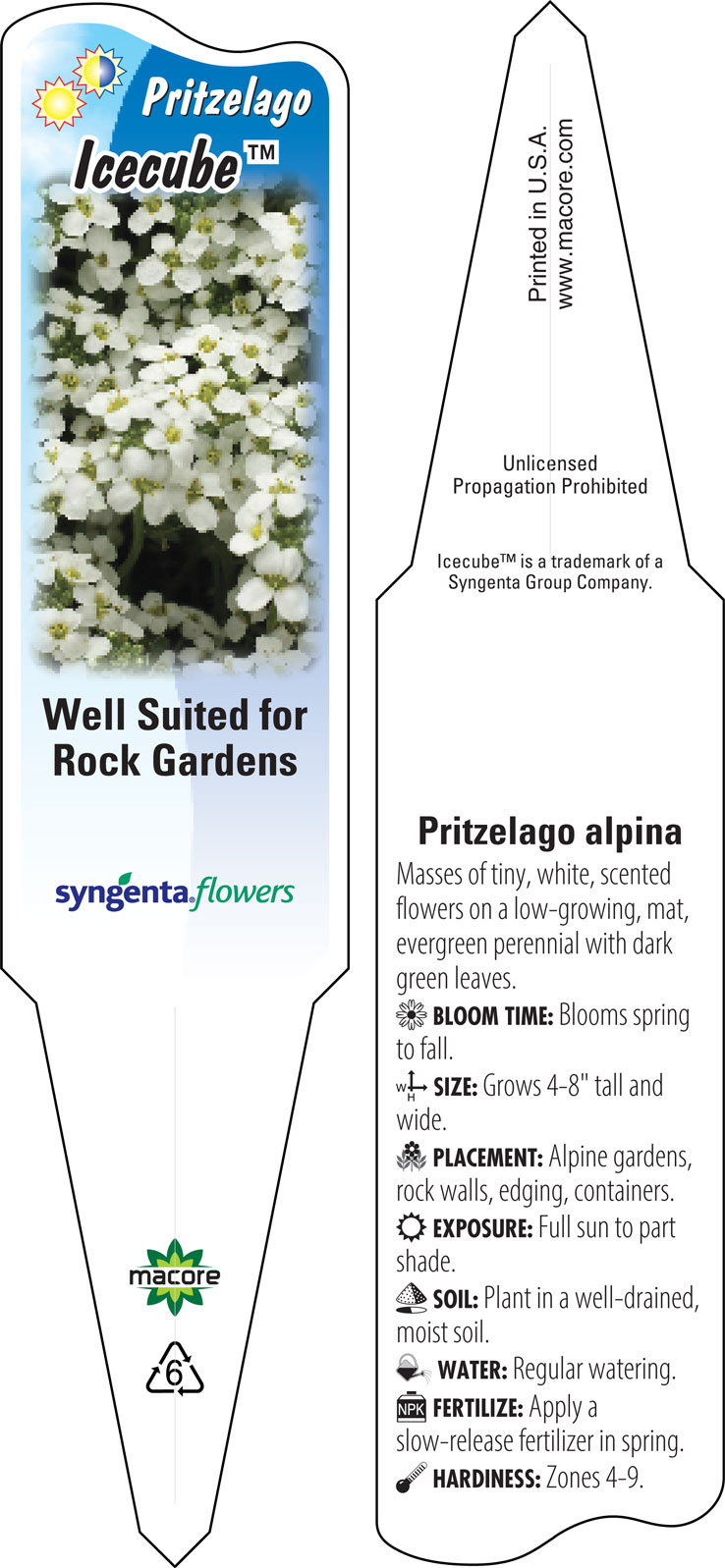 Pritzelago Icecube™

Well Suited for Rock Gardens

syngenta flowers

macore

6

Printed in U.S.A.
www.macore.com

Unlicensed Propagation Prohibited

Icecube™ is a trademark of a Syngenta Group Company.

Pritzelago alpina

Masses of tiny, white, scented flowers on a low-growing, mat, evergreen perennial with dark green leaves.

BLOOM TIME: Blooms spring to fall.

W H SIZE: Grows 4-8" tall and wide.

PLACEMENT: Alpine gardens, rock walls, edging, containers.

EXPOSURE: Full sun to part shade.

SOIL: Plant in a well-drained, moist soil.

WATER: Regular watering.

NPK FERTILIZE: Apply a slow-release fertilizer in spring.

HARDINESS: Zones 4-9.